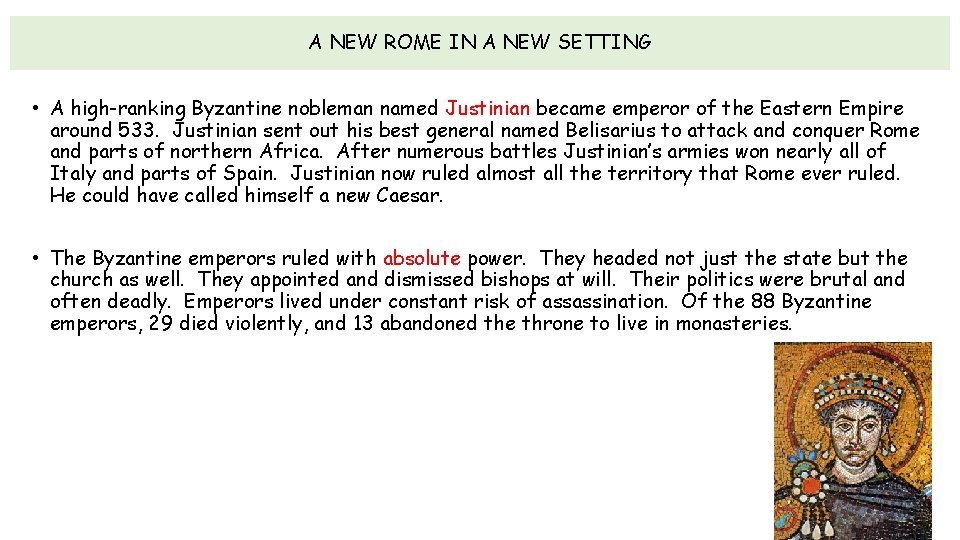 A NEW ROME IN A NEW SETTING

• A high-ranking Byzantine nobleman named Justinian became emperor of the Eastern Empire around 533. Justinian sent out his best general named Belisarius to attack and conquer Rome and parts of northern Africa. After numerous battles Justinian's armies won nearly all of Italy and parts of Spain. Justinian now ruled almost all the territory that Rome ever ruled. He could have called himself a new Caesar.

• The Byzantine emperors ruled with absolute power. They headed not just the state but the church as well. They appointed and dismissed bishops at will. Their politics were brutal and often deadly. Emperors lived under constant risk of assassination. Of the 88 Byzantine emperors, 29 died violently, and 13 abandoned the throne to live in monasteries.